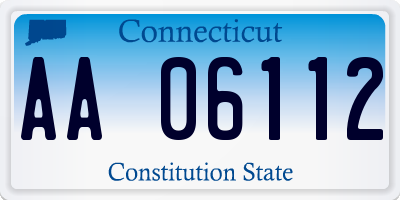 Connecticut

AA 06112

Constitution State